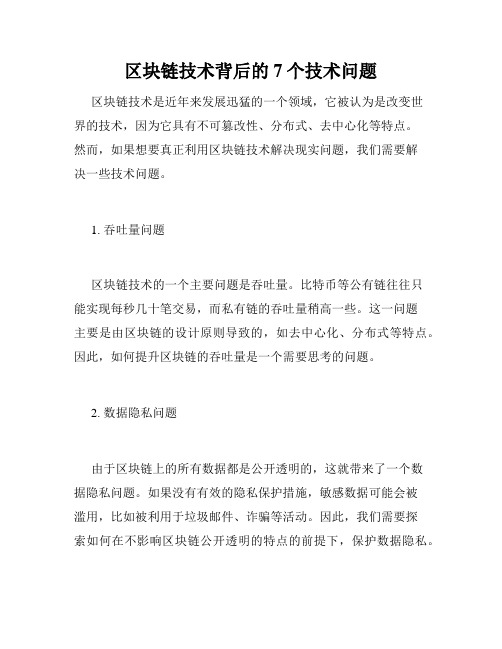 区块链技术背后的 7 个技术问题

区块链技术是近年来发展迅猛的一个领域，它被认为是改变世界的技术，因为它具有不可篡改性、分布式、去中心化等特点。然而，如果想要真正利用区块链技术解决现实问题，我们需要解决一些技术问题。

1. 吞吐量问题

区块链技术的一个主要问题是吞吐量。比特币等公有链往往只能实现每秒几十笔交易，而私有链的吞吐量稍高一些。这一问题主要是由区块链的设计原则导致的，如去中心化、分布式等特点。因此，如何提升区块链的吞吐量是一个需要思考的问题。

2. 数据隐私问题

由于区块链上的所有数据都是公开透明的，这就带来了一个数据隐私问题。如果没有有效的隐私保护措施，敏感数据可能会被滥用，比如被利用于垃圾邮件、诈骗等活动。因此，我们需要探索如何在不影响区块链公开透明的特点的前提下，保护数据隐私。